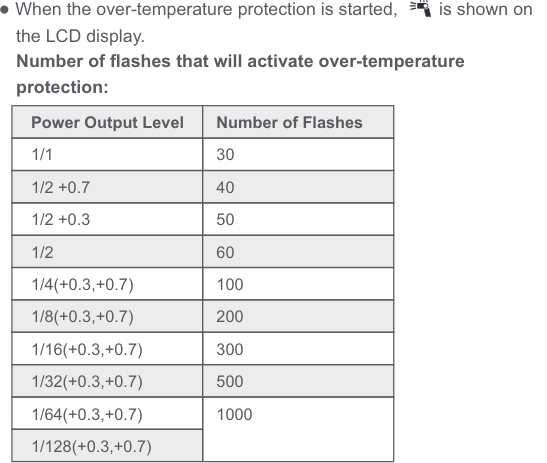 • When the over-temperature protection is started, is shown on the LCD display.

Number of flashes that will activate over-temperature protection:

| Power Output Level | Number of Flashes |
|---|---|
| 1/1 | 30 |
| 1/2 +0.7 | 40 |
| 1/2 +0.3 | 50 |
| 1/2 | 60 |
| 1/4(+0.3,+0.7) | 100 |
| 1/8(+0.3,+0.7) | 200 |
| 1/16(+0.3,+0.7) | 300 |
| 1/32(+0.3,+0.7) | 500 |
| 1/64(+0.3,+0.7) | 1000 |
| 1/128(+0.3,+0.7) | |